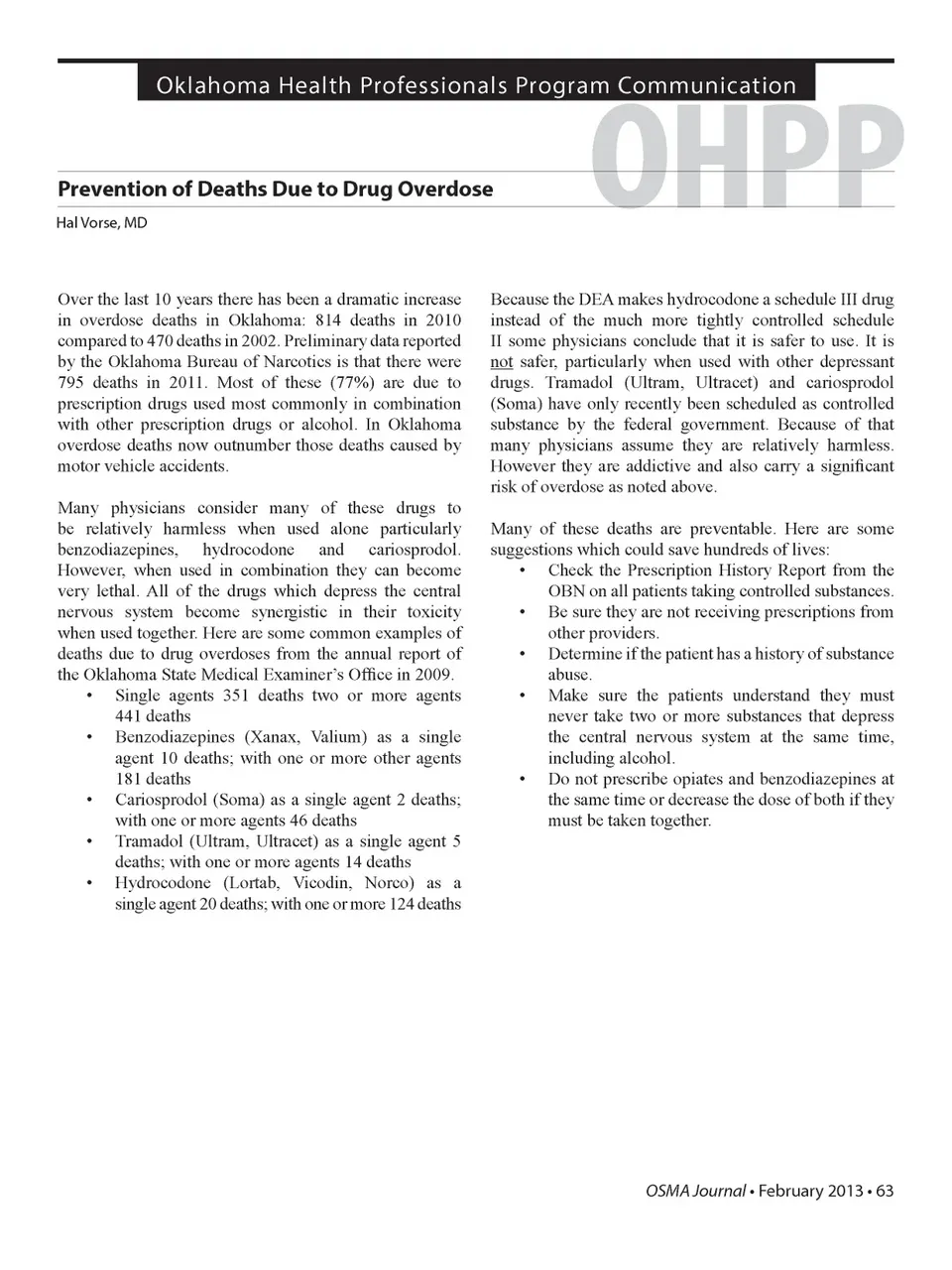 Oklahoma Health Professionals Program Communication

OHPP

Prevention of Deaths Due to Drug Overdose

Hal Vorse, MD

Over the last 10 years there has been a dramatic increase in overdose deaths in Oklahoma: 814 deaths in 2010 compared to 470 deaths in 2002. Preliminary data reported by the Oklahoma Bureau of Narcotics is that there were 795 deaths in 2011. Most of these (77%) are due to prescription drugs used most commonly in combination with other prescription drugs or alcohol. In Oklahoma overdose deaths now outnumber those deaths caused by motor vehicle accidents.

Many physicians consider many of these drugs to be relatively harmless when used alone particularly benzodiazepines, hydrocodone and cariosprodol. However, when used in combination they can become very lethal. All of the drugs which depress the central nervous system become synergistic in their toxicity when used together. Here are some common examples of deaths due to drug overdoses from the annual report of the Oklahoma State Medical Examiner's Office in 2009.

• Single agents 351 deaths two or more agents 441 deaths
• Benzodiazepines (Xanax, Valium) as a single agent 10 deaths; with one or more other agents 181 deaths
• Cariosprodol (Soma) as a single agent 2 deaths; with one or more agents 46 deaths
• Tramadol (Ultram, Ultracet) as a single agent 5 deaths; with one or more agents 14 deaths
• Hydrocodone (Lortab, Vicodin, Norco) as a single agent 20 deaths; with one or more 124 deaths

Because the DEA makes hydrocodone a schedule III drug instead of the much more tightly controlled schedule II some physicians conclude that it is safer to use. It is not safer, particularly when used with other depressant drugs. Tramadol (Ultram, Ultracet) and cariosprodol (Soma) have only recently been scheduled as controlled substance by the federal government. Because of that many physicians assume they are relatively harmless. However they are addictive and also carry a significant risk of overdose as noted above.

Many of these deaths are preventable. Here are some suggestions which could save hundreds of lives:

• Check the Prescription History Report from the OBN on all patients taking controlled substances.
• Be sure they are not receiving prescriptions from other providers.
• Determine if the patient has a history of substance abuse.
• Make sure the patients understand they must never take two or more substances that depress the central nervous system at the same time, including alcohol.
• Do not prescribe opiates and benzodiazepines at the same time or decrease the dose of both if they must be taken together.

OSMA Journal • February 2013 • 63